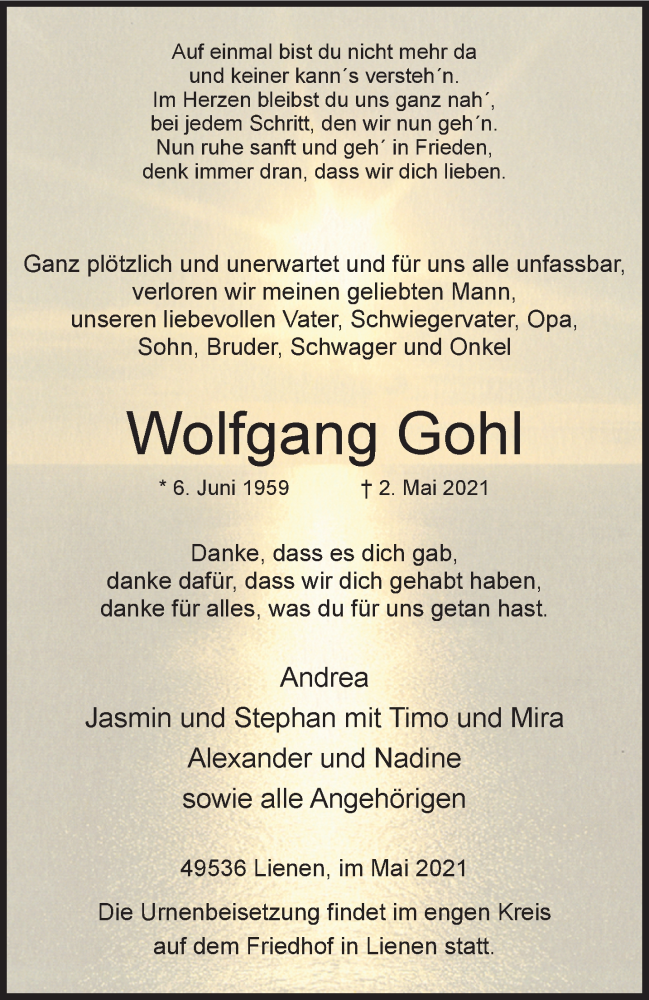 Auf einmal bist du nicht mehr da
und keiner kann´s versteh´n.
Im Herzen bleibst du uns ganz nah´,
bei jedem Schritt, den wir nun geh´n.
Nun ruhe sanft und geh´ in Frieden,
denk immer dran, dass wir dich lieben.

Ganz plötzlich und unerwartet und für uns alle unfassbar,
verloren wir meinen geliebten Mann,
unseren liebevollen Vater, Schwiegervater, Opa,
Sohn, Bruder, Schwager und Onkel

Wolfgang Gohl

* 6. Juni 1959 † 2. Mai 2021

Danke, dass es dich gab,
danke dafür, dass wir dich gehabt haben,
danke für alles, was du für uns getan hast.

Andrea
Jasmin und Stephan mit Timo und Mira
Alexander und Nadine
sowie alle Angehörigen

49536 Lienen, im Mai 2021

Die Urnenbeisetzung findet im engen Kreis
auf dem Friedhof in Lienen statt.